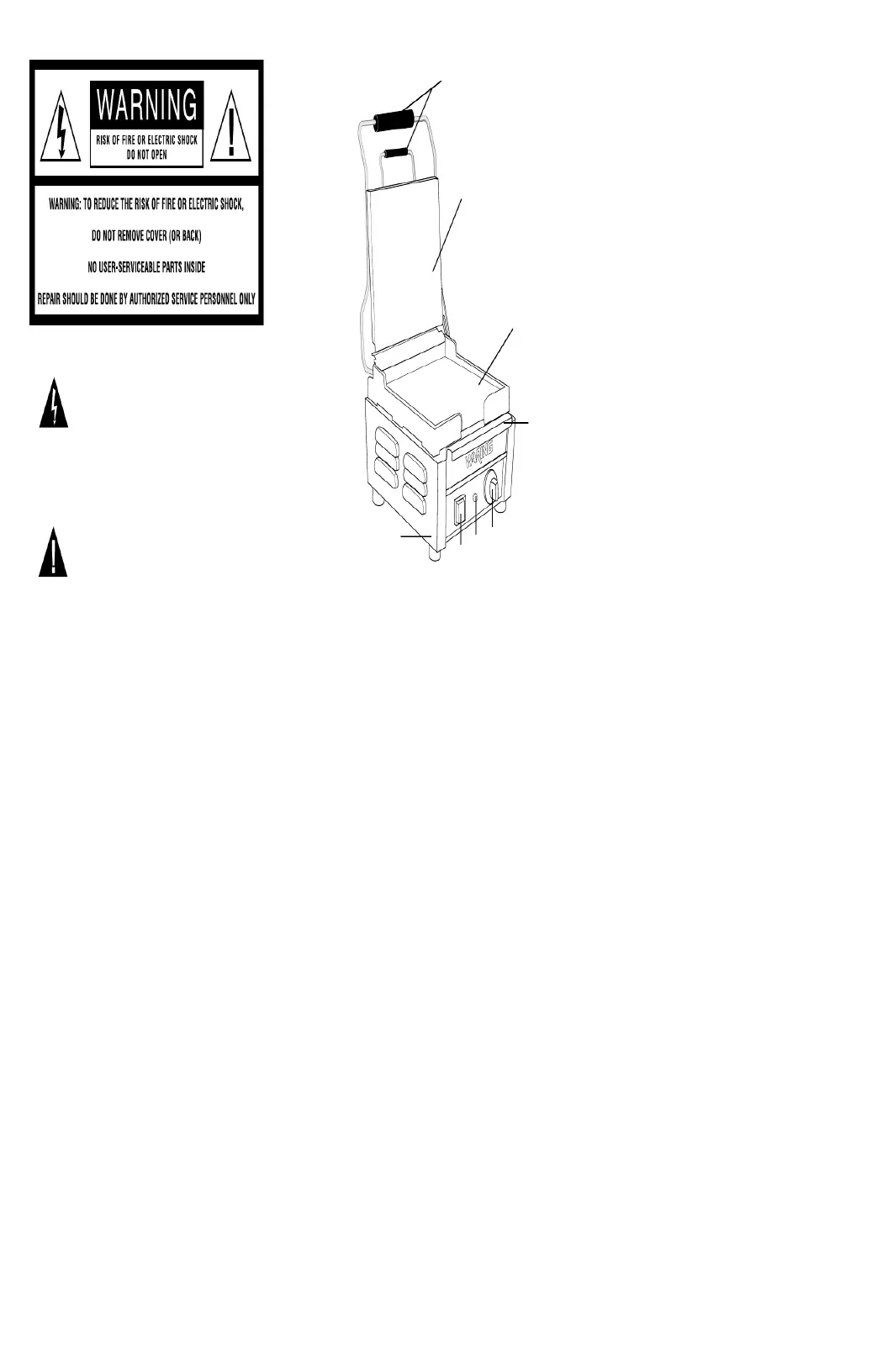 WARNING

RISK OF FIRE OR ELECTRIC SHOCK
DO NOT OPEN

WARNING: TO REDUCE THE RISK OF FIRE OR ELECTRIC SHOCK,

DO NOT REMOVE COVER (OR BACK)

NO USER-SERVICEABLE PARTS INSIDE

REPAIR SHOULD BE DONE BY AUTHORIZED SERVICE PERSONNEL ONLY

WARING